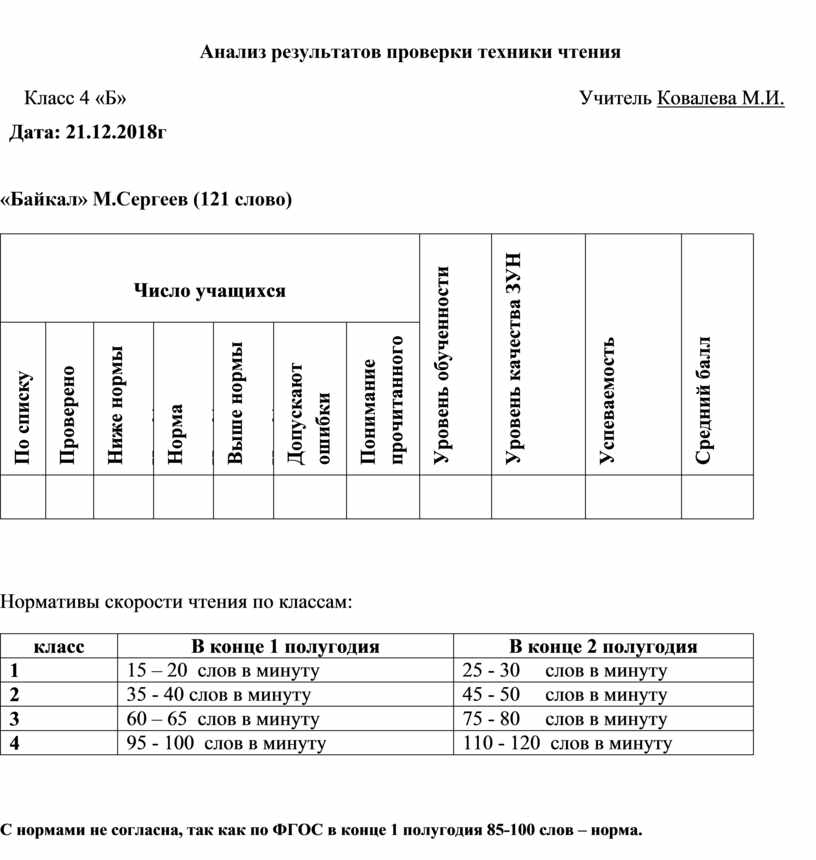 Анализ результатов проверки техники чтения

Класс 4 «Б»

Учитель Ковалева М.И.

Дата: 21.12.2018г

«Байкал» М.Сергеев (121 слово)

| Число учащихся | | | | | | | Уровень обученности | Уровень качества ЗУН | Успеваемость | Средний балл |
|---|---|---|---|---|---|---|---|---|---|---|
| По списку | Проверено | Ниже нормы | Норма | Выше нормы | Допускают ошибки | Понимание прочитанного | | | | |
| | | | | | | | | | | |

Нормативы скорости чтения по классам:

| класс | В конце 1 полугодия | В конце 2 полугодия |
|---|---|---|
| 1 | 15 – 20 слов в минуту | 25 - 30 слов в минуту |
| 2 | 35 - 40 слов в минуту | 45 - 50 слов в минуту |
| 3 | 60 – 65 слов в минуту | 75 - 80 слов в минуту |
| 4 | 95 - 100 слов в минуту | 110 - 120 слов в минуту |

С нормами не согласна, так как по ФГОС в конце 1 полугодия 85-100 слов – норма.